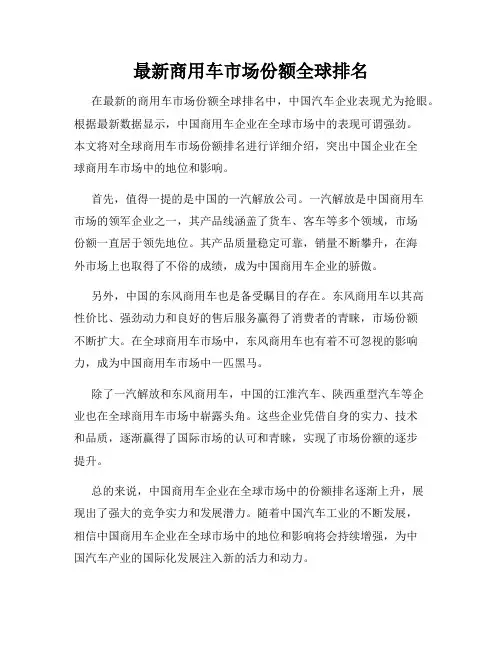 最新商用车市场份额全球排名

在最新的商用车市场份额全球排名中，中国汽车企业表现尤为抢眼。根据最新数据显示，中国商用车企业在全球市场中的表现可谓强劲。本文将对全球商用车市场份额排名进行详细介绍，突出中国企业在全球商用车市场中的地位和影响。

首先，值得一提的是中国的一汽解放公司。一汽解放是中国商用车市场的领军企业之一，其产品线涵盖了货车、客车等多个领域，市场份额一直居于领先地位。其产品质量稳定可靠，销量不断攀升，在海外市场上也取得了不俗的成绩，成为中国商用车企业的骄傲。

另外，中国的东风商用车也是备受瞩目的存在。东风商用车以其高性价比、强劲动力和良好的售后服务赢得了消费者的青睐，市场份额不断扩大。在全球商用车市场中，东风商用车也有着不可忽视的影响力，成为中国商用车市场中一匹黑马。

除了一汽解放和东风商用车，中国的江淮汽车、陕西重型汽车等企业也在全球商用车市场中崭露头角。这些企业凭借自身的实力、技术和品质，逐渐赢得了国际市场的认可和青睐，实现了市场份额的逐步提升。

总的来说，中国商用车企业在全球市场中的份额排名逐渐上升，展现出了强大的竞争实力和发展潜力。随着中国汽车工业的不断发展，相信中国商用车企业在全球市场中的地位和影响将会持续增强，为中国汽车产业的国际化发展注入新的活力和动力。